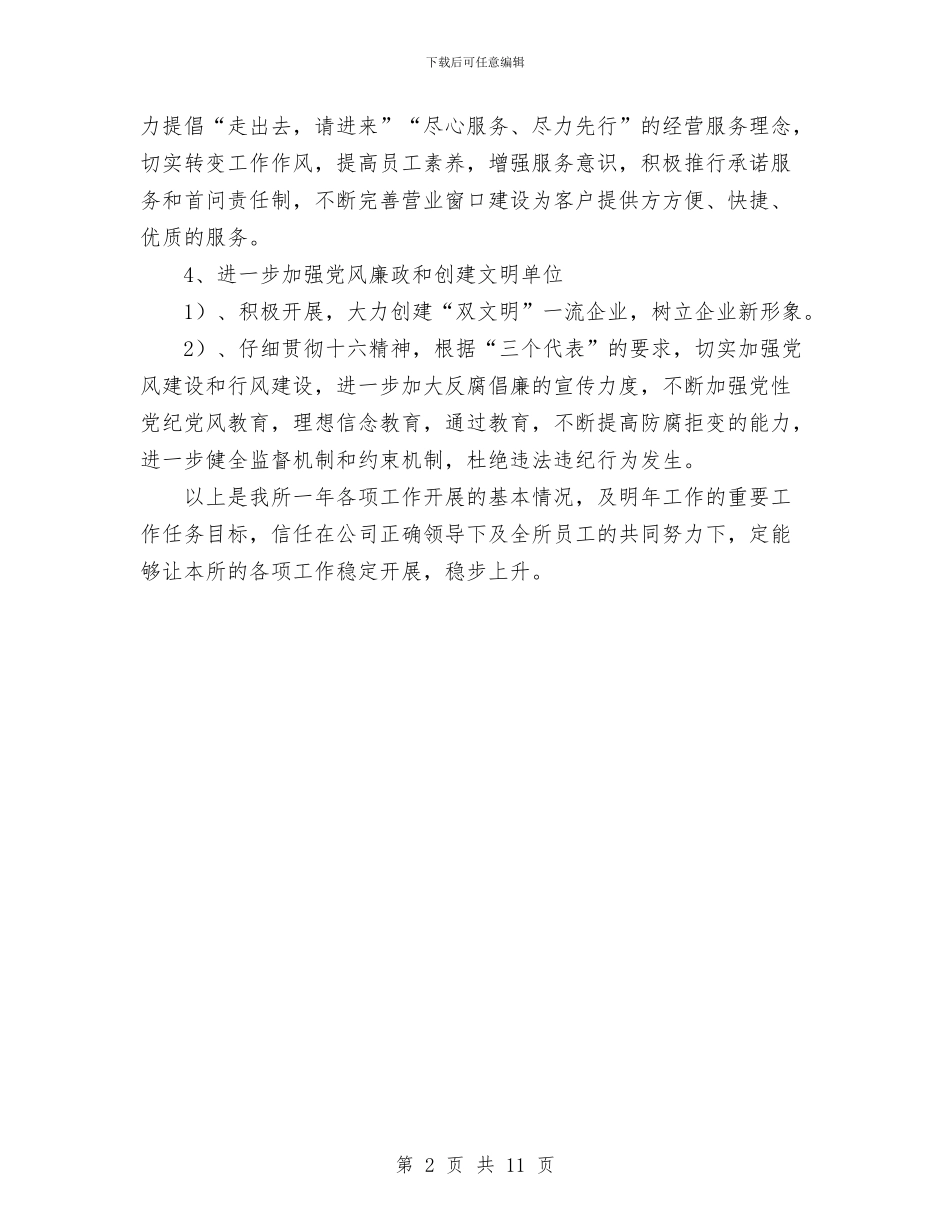 下载后可任意编辑

力提倡“走出去，请进来”“尽心服务、尽力先行”的经营服务理念，切实转变工作作风，提高员工素养，增强服务意识，积极推行承诺服务和首问责任制，不断完善营业窗口建设为客户提供方方便、快捷、优质的服务。

4、进一步加强党风廉政和创建文明单位

1）、积极开展，大力创建“双文明”一流企业，树立企业新形象。

2）、仔细贯彻十六精神，根据“三个代表”的要求，切实加强党风建设和行风建设，进一步加大反腐倡廉的宣传力度，不断加强党性党纪党风教育，理想信念教育，通过教育，不断提高防腐拒变的能力，进一步健全监督机制和约束机制，杜绝违法违纪行为发生。

以上是我所一年各项工作开展的基本情况，及明年工作的重要工作任务目标，信任在公司正确领导下及全所员工的共同努力下，定能够让本所的各项工作稳定开展，稳步上升。

第 2 页 共 11 页